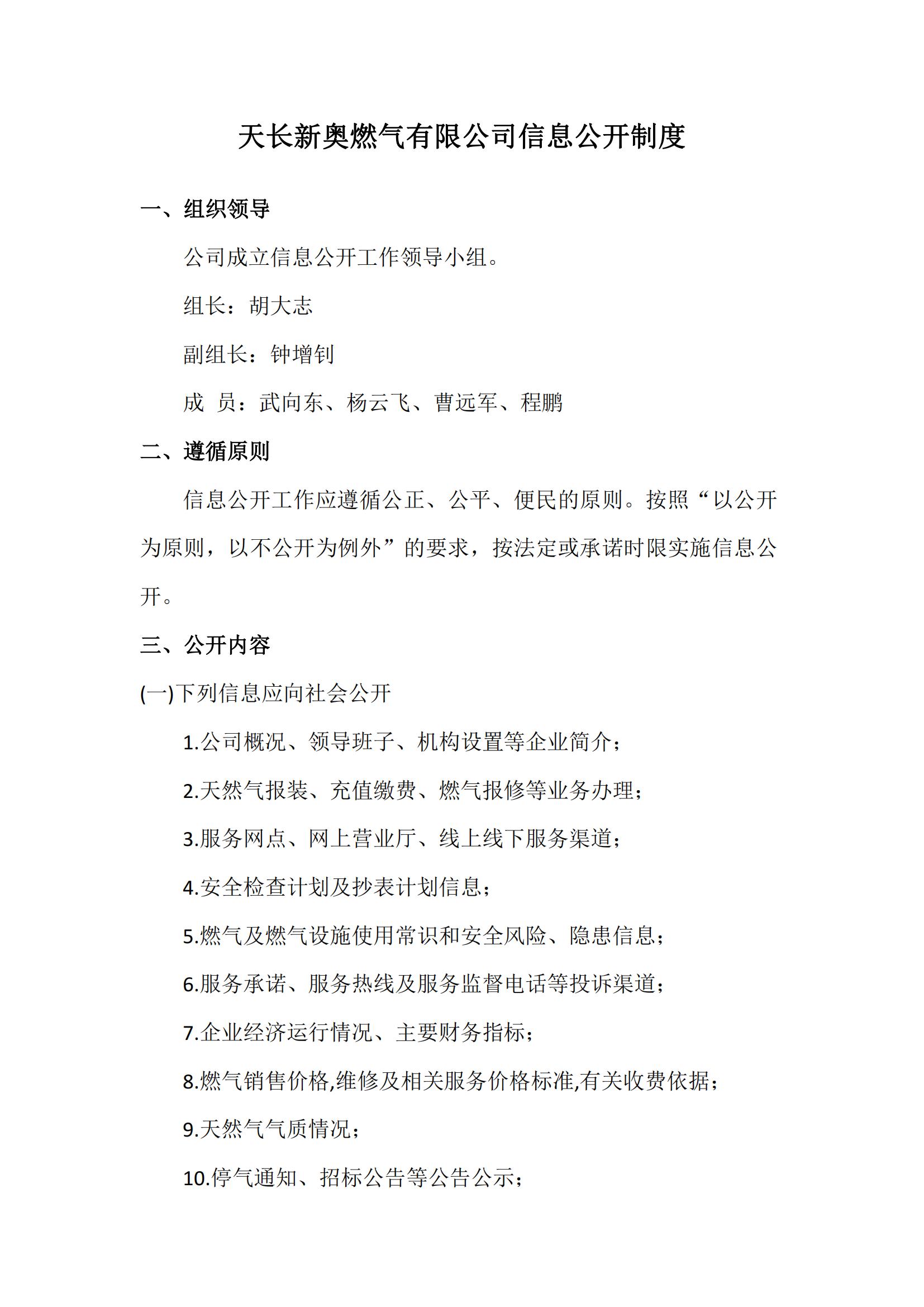 天长新奥燃气有限公司信息公开制度

一、组织领导

公司成立信息公开工作领导小组。

组长：胡大志

副组长：钟增钊

成 员：武向东、杨云飞、曹远军、程鹏

二、遵循原则

信息公开工作应遵循公正、公平、便民的原则。按照“以公开为原则，以不公开为例外”的要求，按法定或承诺时限实施信息公开。

三、公开内容

(一)下列信息应向社会公开

1.公司概况、领导班子、机构设置等企业简介；

2.天然气报装、充值缴费、燃气报修等业务办理；

3.服务网点、网上营业厅、线上线下服务渠道；

4.安全检查计划及抄表计划信息；

5.燃气及燃气设施使用常识和安全风险、隐患信息；

6.服务承诺、服务热线及服务监督电话等投诉渠道；

7.企业经济运行情况、主要财务指标；

8.燃气销售价格,维修及相关服务价格标准,有关收费依据；

9.天然气气质情况；

10.停气通知、招标公告等公告公示；